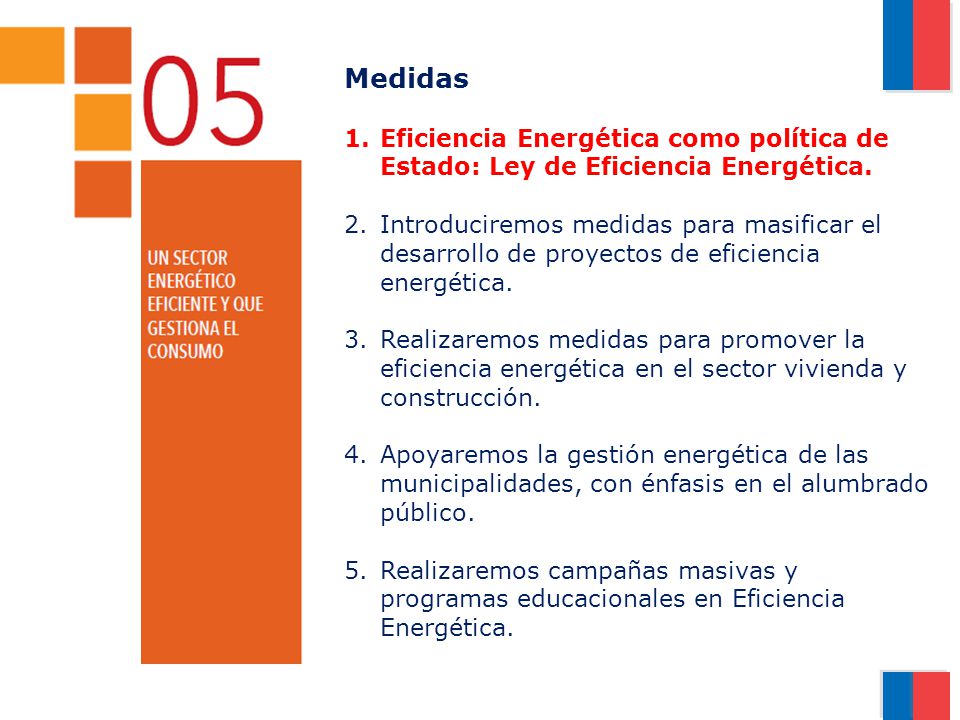 05

UN SECTOR ENERGÉTICO EFICIENTE Y QUE GESTIONA EL CONSUMO

Medidas

1. Eficiencia Energética como política de Estado: Ley de Eficiencia Energética.

2. Introduciremos medidas para masificar el desarrollo de proyectos de eficiencia energética.

3. Realizaremos medidas para promover la eficiencia energética en el sector vivienda y construcción.

4. Apoyaremos la gestión energética de las municipalidades, con énfasis en el alumbrado público.

5. Realizaremos campañas masivas y programas educacionales en Eficiencia Energética.